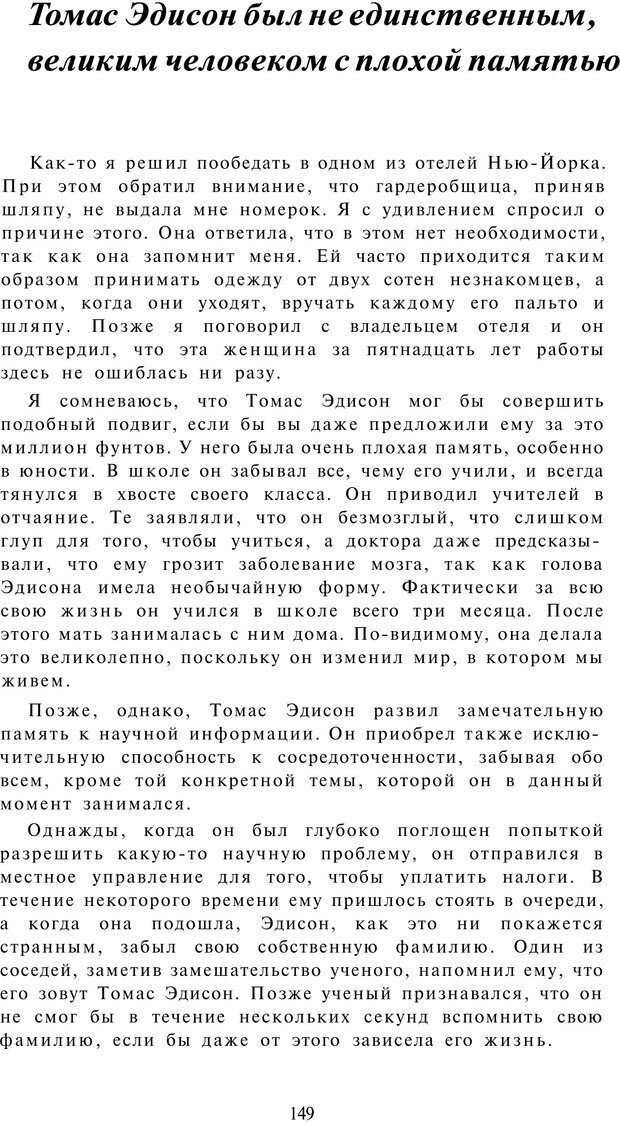 Томас Эдисон был не единственным, великим человеком с плохой памятью

Как-то я решил пообедать в одном из отелей Нью-Йорка. При этом обратил внимание, что гардеробщица, приняв шляпу, не выдала мне номерок. Я с удивлением спросил о причине этого. Она ответила, что в этом нет необходимости, так как она запомнит меня. Ей часто приходится таким образом принимать одежду от двух сотен незнакомцев, а потом, когда они уходят, вручать каждому его пальто и шляпу. Позже я поговорил с владельцем отеля и он подтвердил, что эта женщина за пятнадцать лет работы здесь не ошиблась ни разу.

Я сомневаюсь, что Томас Эдисон мог бы совершить подобный подвиг, если бы вы даже предложили ему за это миллион фунтов. У него была очень плохая память, особенно в юности. В школе он забывал все, чему его учили, и всегда тянулся в хвосте своего класса. Он приводил учителей в отчаяние. Те заявляли, что он безмозглый, что слишком глуп для того, чтобы учиться, а доктора даже предсказывали, что ему грозит заболевание мозга, так как голова Эдисона имела необычайную форму. Фактически за всю свою жизнь он учился в школе всего три месяца. После этого мать занималась с ним дома. По-видимому, она делала это великолепно, поскольку он изменил мир, в котором мы живем.

Позже, однако, Томас Эдисон развил замечательную память к научной информации. Он приобрел также исключительную способность к сосредоточенности, забывая обо всем, кроме той конкретной темы, которой он в данный момент занимался.

Однажды, когда он был глубоко поглощен попыткой разрешить какую-то научную проблему, он отправился в местное управление для того, чтобы уплатить налоги. В течение некоторого времени ему пришлось стоять в очереди, а когда она подошла, Эдисон, как это ни покажется странным, забыл свою собственную фамилию. Один из соседей, заметив замешательство ученого, напомнил ему, что его зовут Томас Эдисон. Позже ученый признавался, что он не смог бы в течение нескольких секунд вспомнить свою фамилию, если бы даже от этого зависела его жизнь.

149